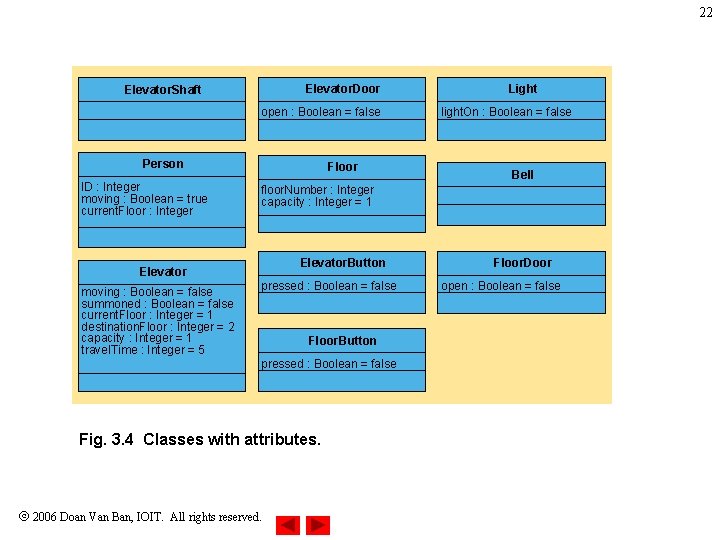 22

ElevatorShaft

Person

ID : Integer
moving : Boolean = true
currentFloor : Integer

Elevator

moving : Boolean = false
summoned : Boolean = false
currentFloor : Integer = 1
destinationFloor : Integer = 2
capacity : Integer = 1
travelTime : Integer = 5

ElevatorDoor

open : Boolean = false

Floor

floorNumber : Integer
capacity : Integer = 1

ElevatorButton

pressed : Boolean = false

FloorButton

pressed : Boolean = false

Light

lightOn : Boolean = false

Bell

FloorDoor

open : Boolean = false

Fig. 3.4 Classes with attributes.

© 2006 Doan Van Ban, IOIT. All rights reserved.